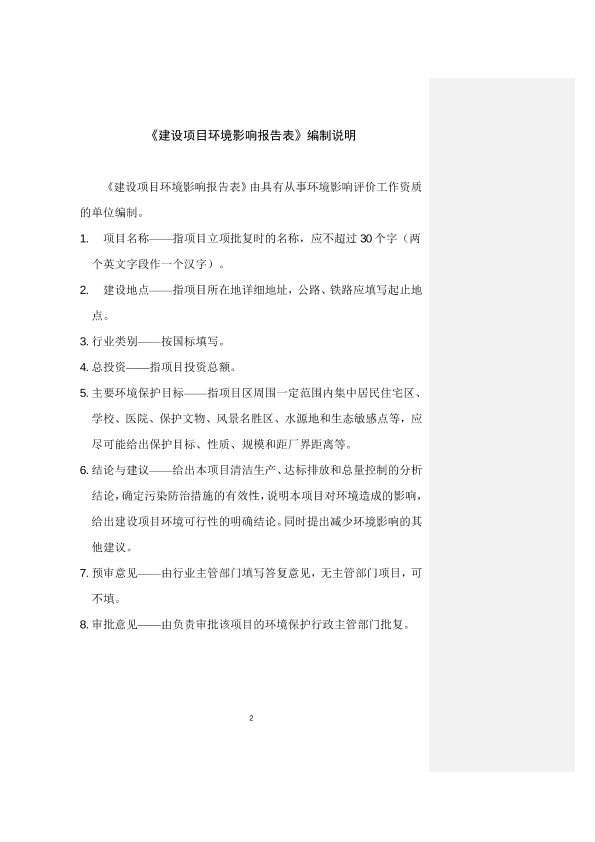 《建设项目环境影响报告表》编制说明

《建设项目环境影响报告表》由具有从事环境影响评价工作资质的单位编制。

1. 项目名称——指项目立项批复时的名称，应不超过 30 个字（两个英文字段作一个汉字）。

2. 建设地点——指项目所在地详细地址，公路、铁路应填写起止地点。

3. 行业类别——按国标填写。

4. 总投资——指项目投资总额。

5. 主要环境保护目标——指项目区周围一定范围内集中居民住宅区、学校、医院、保护文物、风景名胜区、水源地和生态敏感点等，应尽可能给出保护目标、性质、规模和距厂界距离等。

6. 结论与建议——给出本项目清洁生产、达标排放和总量控制的分析结论，确定污染防治措施的有效性，说明本项目对环境造成的影响，给出建设项目环境可行性的明确结论。同时提出减少环境影响的其他建议。

7. 预审意见——由行业主管部门填写答复意见，无主管部门项目，可不填。

8. 审批意见——由负责审批该项目的环境保护行政主管部门批复。

2